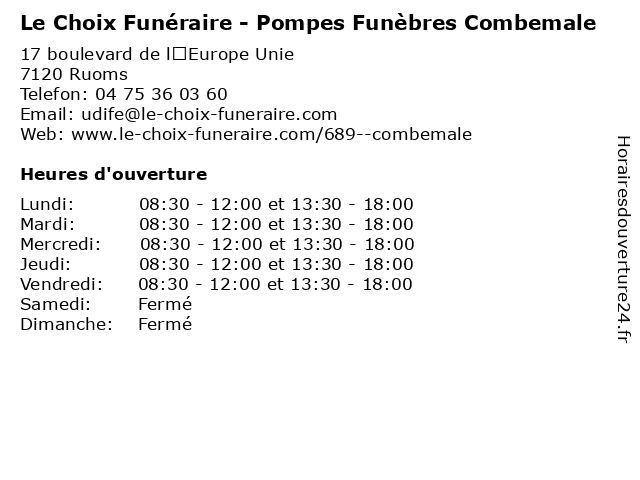 Le Choix Funéraire - Pompes Funèbres Combemale

17 boulevard de l□Europe Unie
7120 Ruoms
Telefon: 04 75 36 03 60
Email: udife@le-choix-funeraire.com
Web: www.le-choix-funeraire.com/689--combemale

Heures d'ouverture

Lundi: 08:30 - 12:00 et 13:30 - 18:00
Mardi: 08:30 - 12:00 et 13:30 - 18:00
Mercredi: 08:30 - 12:00 et 13:30 - 18:00
Jeudi: 08:30 - 12:00 et 13:30 - 18:00
Vendredi: 08:30 - 12:00 et 13:30 - 18:00
Samedi: Fermé
Dimanche: Fermé

Horairesdouverture24.fr